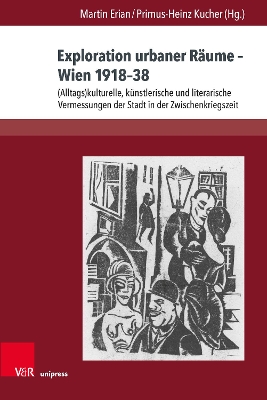 Martin Erian / Primus-Heinz Kucher (Hg.)

Exploration urbaner Räume – Wien 1918–38

(Alltags)kulturelle, künstlerische und literarische Vermessungen der Stadt in der Zwischenkriegszeit

V&R unipress